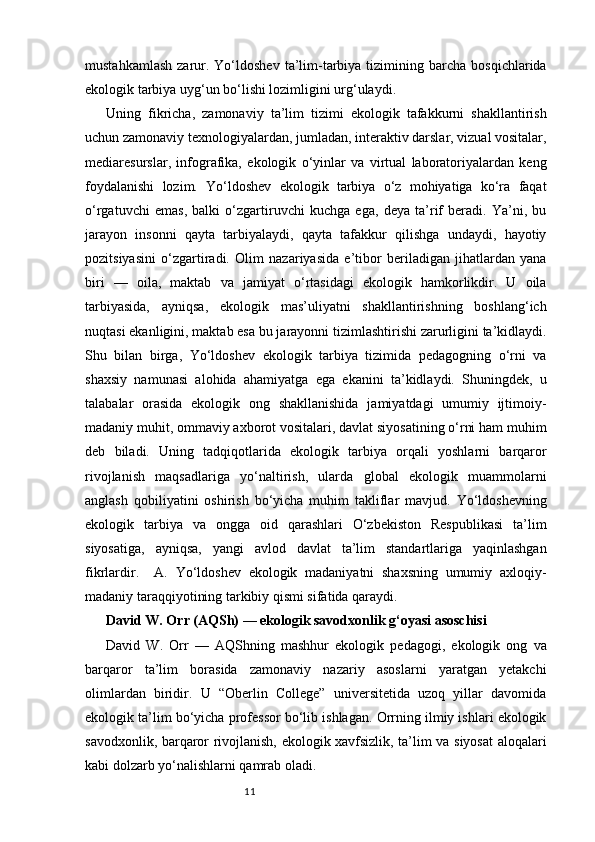 mustahkamlash zarur. Yo‘ldoshev ta’lim-tarbiya tizimining barcha bosqichlarida ekologik tarbiya uyg‘un bo‘lishi lozimligini urg‘ulaydi.

Uning fikricha, zamonaviy ta’lim tizimi ekologik tafakkurni shakllantirish uchun zamonaviy texnologiyalardan, jumladan, interaktiv darslar, vizual vositalar, mediaresurslar, infografika, ekologik o‘yinlar va virtual laboratoriyalardan keng foydalanishi lozim. Yo‘ldoshev ekologik tarbiya o‘z mohiyatiga ko‘ra faqat o‘rgatuvchi emas, balki o‘zgartiruvchi kuchga ega, deya ta’rif beradi. Ya’ni, bu jarayon insonni qayta tarbiyalaydi, qayta tafakkur qilishga undaydi, hayotiy pozitsiyasini o‘zgartiradi. Olim nazariyasida e’tibor beriladigan jihatlardan yana biri — oila, maktab va jamiyat o‘rtasidagi ekologik hamkorlikdir. U oila tarbiyasida, ayniqsa, ekologik mas’uliyatni shakllantirishning boshlang‘ich nuqtasi ekanligini, maktab esa bu jarayonni tizimlashtirishi zarurligini ta’kidlaydi. Shu bilan birga, Yo‘ldoshev ekologik tarbiya tizimida pedagogning o‘rni va shaxsiy namunasi alohida ahamiyatga ega ekanini ta’kidlaydi. Shuningdek, u talabalar orasida ekologik ong shakllanishida jamiyatdagi umumiy ijtimoiy-madaniy muhit, ommaviy axborot vositalari, davlat siyosatining o‘rni ham muhim deb biladi. Uning tadqiqotlarida ekologik tarbiya orqali yoshlarni barqaror rivojlanish maqsadlariga yo‘naltirish, ularda global ekologik muammolarni anglash qobiliyatini oshirish bo‘yicha muhim takliflar mavjud. Yo‘ldoshevning ekologik tarbiya va ongga oid qarashlari O‘zbekiston Respublikasi ta’lim siyosatiga, ayniqsa, yangi avlod davlat ta’lim standartlariga yaqinlashgan fikrlardir. A. Yo‘ldoshev ekologik madaniyatni shaxsning umumiy axloqiy-madaniy taraqqiyotining tarkibiy qismi sifatida qaraydi.

David W. Orr (AQSh) — ekologik savodxonlik g‘oyasi asoschisi

David W. Orr — AQShning mashhur ekologik pedagogi, ekologik ong va barqaror ta’lim borasida zamonaviy nazariy asoslarni yaratgan yetakchi olimlardan biridir. U “Oberlin College” universitetida uzoq yillar davomida ekologik ta’lim bo‘yicha professor bo‘lib ishlagan. Orrning ilmiy ishlari ekologik savodxonlik, barqaror rivojlanish, ekologik xavfsizlik, ta’lim va siyosat aloqalari kabi dolzarb yo‘nalishlarni qamrab oladi.

11